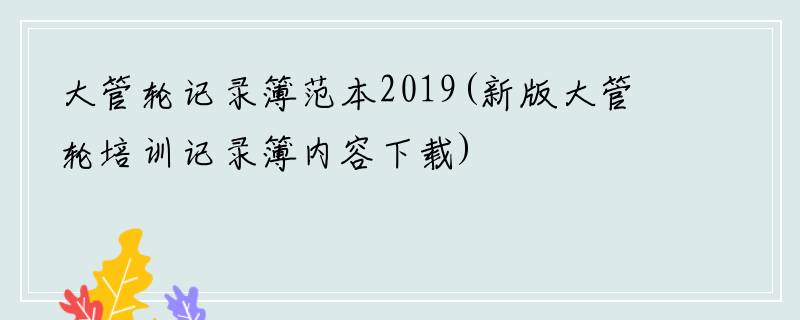 大管轮记录簿范本2019(新版大管轮培训记录簿内容下载)